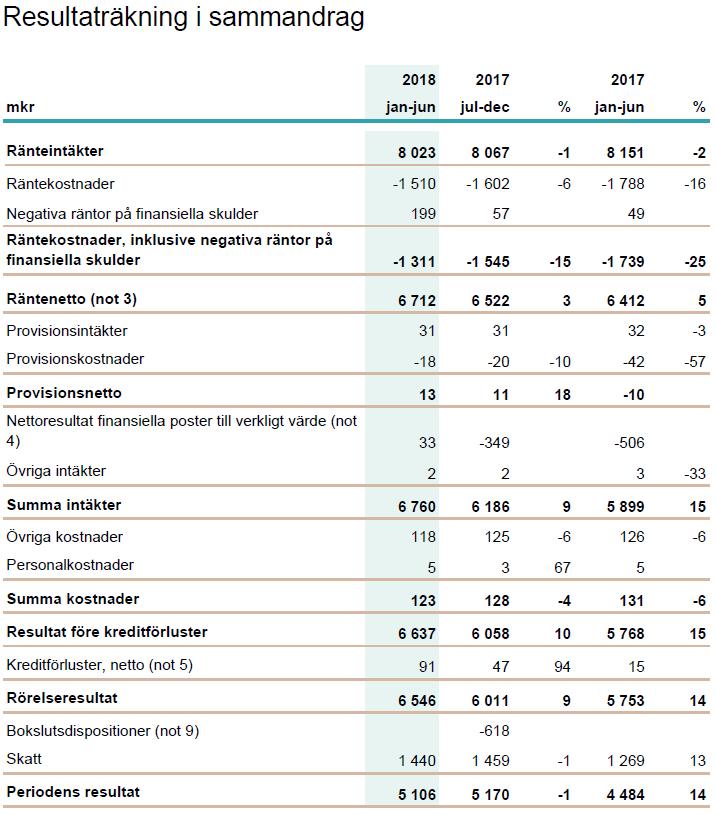 Resultaträkning i sammandrag

| mkr | 2018 jan-jun | 2017 jul-dec | % | 2017 jan-jun | % |
|---|---|---|---|---|---|
| **Ränteintäkter** | **8 023** | **8 067** | **-1** | **8 151** | **-2** |
| Räntekostnader | -1 510 | -1 602 | -6 | -1 788 | -16 |
| Negativa räntor på finansiella skulder | 199 | 57 | | 49 | |
| **Räntekostnader, inklusive negativa räntor på finansiella skulder** | **-1 311** | **-1 545** | **-15** | **-1 739** | **-25** |
| **Räntenetto (not 3)** | **6 712** | **6 522** | **3** | **6 412** | **5** |
| Provisionsintäkter | 31 | 31 | | 32 | -3 |
| Provisionskostnader | -18 | -20 | -10 | -42 | -57 |
| **Provisionsnetto** | **13** | **11** | **18** | **-10** | |
| Nettoresultat finansiella poster till verkligt värde (not 4) | 33 | -349 | | -506 | |
| Övriga intäkter | 2 | 2 | | 3 | -33 |
| **Summa intäkter** | **6 760** | **6 186** | **9** | **5 899** | **15** |
| Övriga kostnader | 118 | 125 | -6 | 126 | -6 |
| Personalkostnader | 5 | 3 | 67 | 5 | |
| **Summa kostnader** | **123** | **128** | **-4** | **131** | **-6** |
| **Resultat före kreditförluster** | **6 637** | **6 058** | **10** | **5 768** | **15** |
| Kreditförluster, netto (not 5) | 91 | 47 | 94 | 15 | |
| **Rörelseresultat** | **6 546** | **6 011** | **9** | **5 753** | **14** |
| Bokslutsdispositioner (not 9) | | -618 | | | |
| Skatt | 1 440 | 1 459 | -1 | 1 269 | 13 |
| **Periodens resultat** | **5 106** | **5 170** | **-1** | **4 484** | **14** |